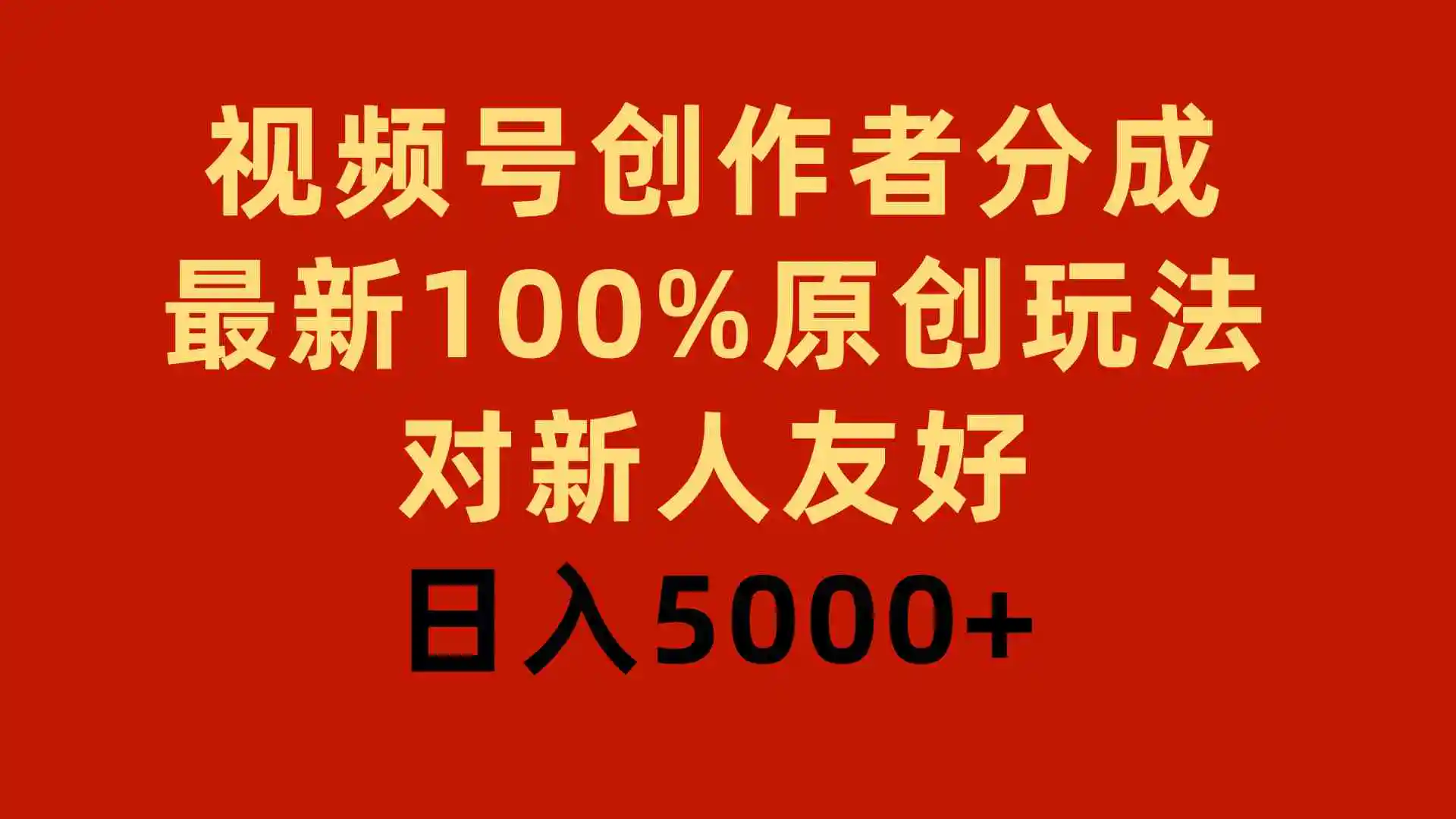 视频号创作者分成
最新100%原创玩法
对新人友好
日入5000+